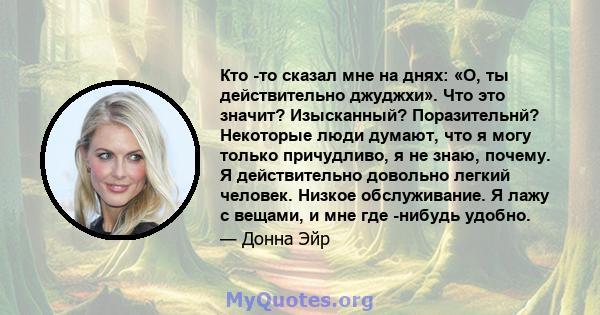 Кто -то сказал мне на днях: «О, ты действительно джуджхи». Что это значит? Изысканный? Поразительнй? Некоторые люди думают, что я могу только причудливо, я не знаю, почему. Я действительно довольно легкий человек. Низкое обслуживание. Я лажу с вещами, и мне где -нибудь удобно.
— Донна Эйр

MyQuotes.org